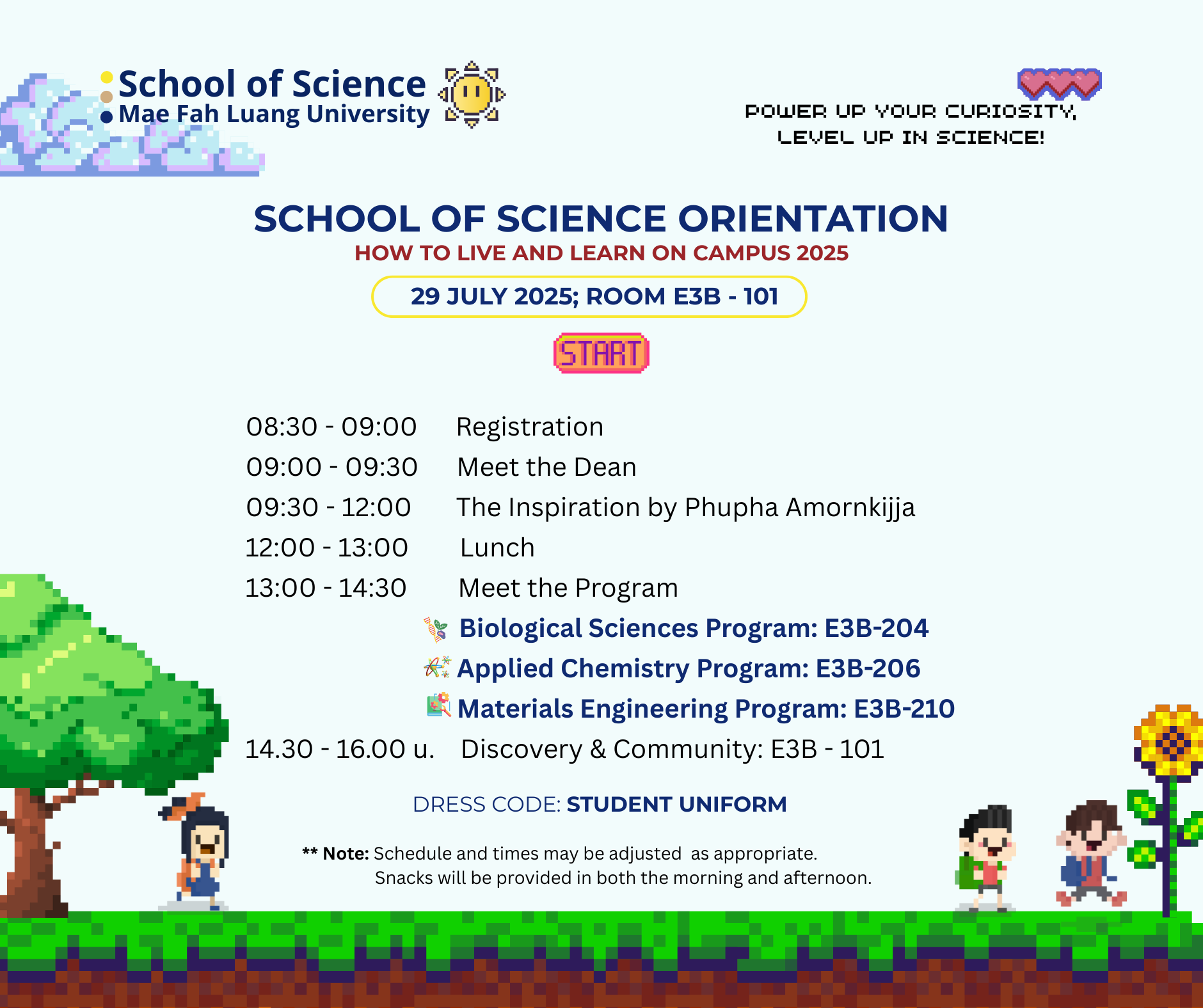 School of Science
Mae Fah Luang University

POWER UP YOUR CURIOSITY,
LEVEL UP IN SCIENCE!

SCHOOL OF SCIENCE ORIENTATION
HOW TO LIVE AND LEARN ON CAMPUS 2025

29 JULY 2025; ROOM E3B - 101

START

08:30 - 09:00 Registration
09:00 - 09:30 Meet the Dean
09:30 - 12:00 The Inspiration by Phupha Amornkijja
12:00 - 13:00 Lunch
13:00 - 14:30 Meet the Program
Biological Sciences Program: E3B-204
Applied Chemistry Program: E3B-206
Materials Engineering Program: E3B-210
14.30 - 16.00 u. Discovery & Community: E3B - 101

DRESS CODE: STUDENT UNIFORM

** Note: Schedule and times may be adjusted as appropriate.
Snacks will be provided in both the morning and afternoon.